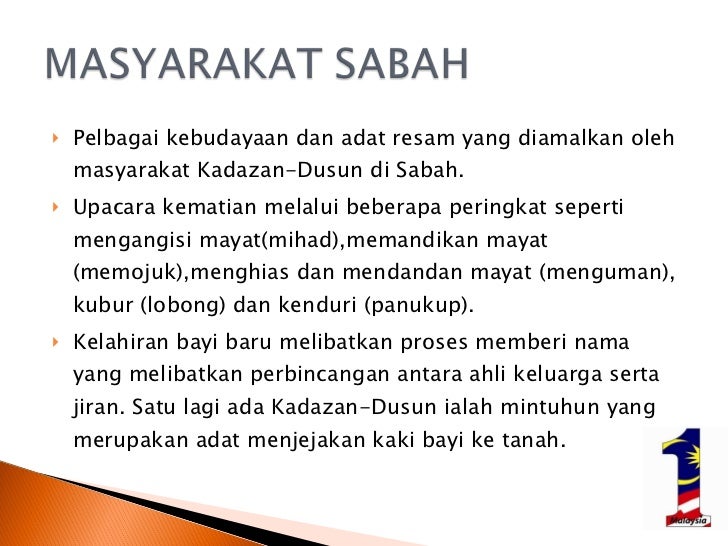 MASYARAKAT SABAH

Pelbagai kebudayaan dan adat resam yang diamalkan oleh masyarakat Kadazan-Dusun di Sabah.

Upacara kematian melalui beberapa peringkat seperti mengangisi mayat(mihad),memandikan mayat (memojuk),menghias dan mendandan mayat (menguman), kubur (lobong) dan kenduri (panukup).

Kelahiran bayi baru melibatkan proses memberi nama yang melibatkan perbincangan antara ahli keluarga serta jiran. Satu lagi ada Kadazan-Dusun ialah mintuhun yang merupakan adat menjejakan kaki bayi ke tanah.

1 Malaysia